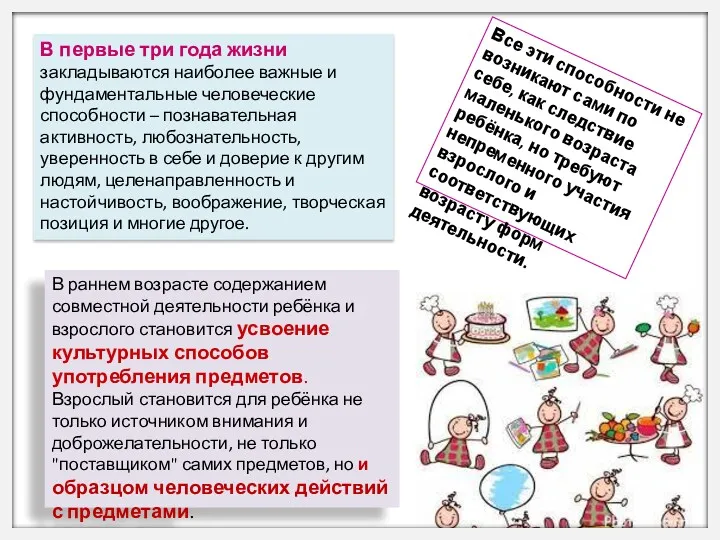 В первые три года жизни закладываются наиболее важные и фундаментальные человеческие способности – познавательная активность, любознательность, уверенность в себе и доверие к другим людям, целенаправленность и настойчивость, воображение, творческая позиция и многие другое.

Все эти способности не возникают сами по себе, как следствие маленького возраста ребёнка, но требуют непременного участия взрослого и соответствующих возрасту форм деятельности.

В раннем возрасте содержанием совместной деятельности ребёнка и взрослого становится усвоение культурных способов употребления предметов. Взрослый становится для ребёнка не только источником внимания и доброжелательности, не только "поставщиком" самих предметов, но и образцом человеческих действий с предметами.